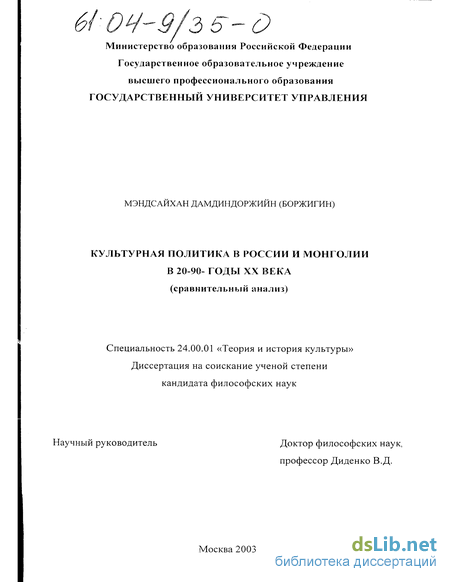 61:04-9/35-0

Министерство образования Российской Федерации
Государственное образовательное учреждение
высшего профессионального образования
ГОСУДАРСТВЕННЫЙ УНИВЕРСИТЕТ УПРАВЛЕНИЯ

МЭНДСАЙХАН ДАМДИНДОРЖИЙН (БОРЖИГИН)

КУЛЬТУРНАЯ ПОЛИТИКА В РОССИИ И МОНГОЛИИ
В 20-90- ГОДЫ XX ВЕКА
(сравнительный анализ)

Специальность 24.00.01 «Теория и история культуры»
Диссертация на соискание ученой степени
кандидата философских наук

Научный руководитель

Доктор философских наук,
профессор Диденко В.Д.

Москва 2003

dsLib.net
библиотека диссертаций